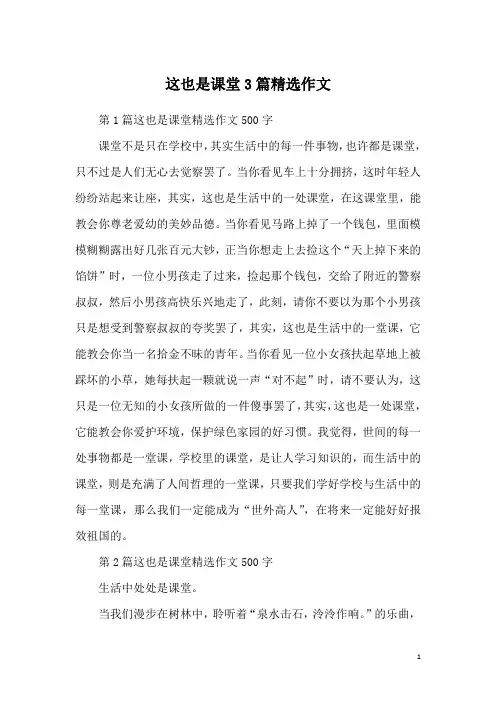 这也是课堂3篇精选作文

第1篇这也是课堂精选作文500字

课堂不是只在学校中，其实生活中的每一件事物，也许都是课堂，只不过是人们无心去觉察罢了。当你看见车上十分拥挤，这时年轻人纷纷站起来让座，其实，这也是生活中的一处课堂，在这课堂里，能教会你尊老爱幼的美妙品德。当你看见马路上掉了一个钱包，里面模模糊糊露出好几张百元大钞，正当你想走上去捡这个“天上掉下来的馅饼”时，一位小男孩走了过来，捡起那个钱包，交给了附近的警察叔叔，然后小男孩高快乐兴地走了，此刻，请你不要以为那个小男孩只是想受到警察叔叔的夸奖罢了，其实，这也是生活中的一堂课，它能教会你当一名拾金不昧的青年。当你看见一位小女孩扶起草地上被踩坏的小草，她每扶起一颗就说一声“对不起”时，请不要认为，这只是一位无知的小女孩所做的一件傻事罢了，其实，这也是一处课堂，它能教会你爱护环境，保护绿色家园的好习惯。我觉得，世间的每一处事物都是一堂课，学校里的课堂，是让人学习知识的，而生活中的课堂，则是充满了人间哲理的一堂课，只要我们学好学校与生活中的每一堂课，那么我们一定能成为“世外高人”，在将来一定能好好报效祖国的。

第2篇这也是课堂精选作文500字

生活中处处是课堂。

当我们漫步在树林中，聆听着“泉水击石，泠泠作响。”的乐曲，

1